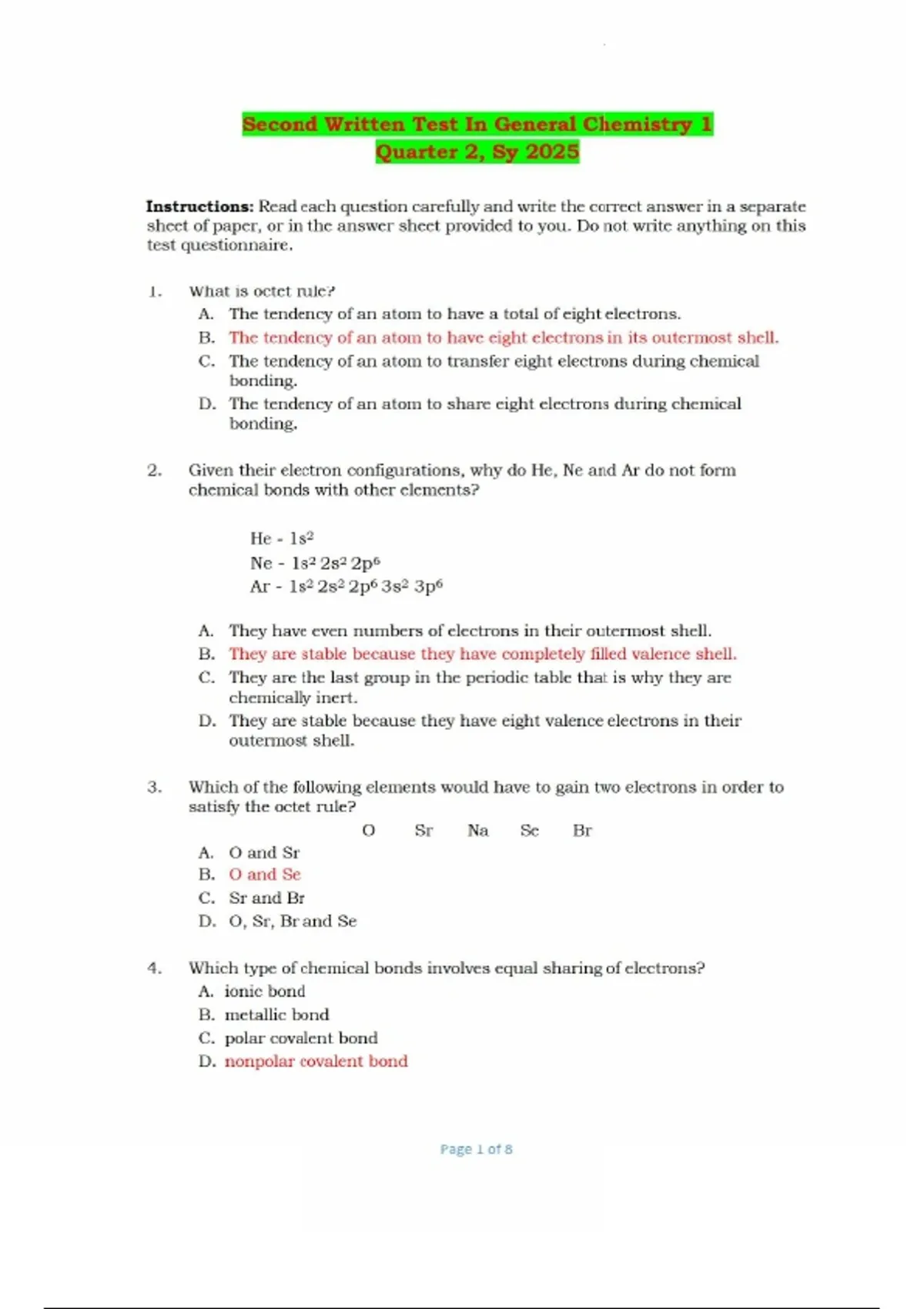 Second Written Test In General Chemistry 1
Quarter 2, Sy 2025

Instructions: Read each question carefully and write the correct answer in a separate sheet of paper, or in the answer sheet provided to you. Do not write anything on this test questionnaire.

1. What is octet rule?
A. The tendency of an atom to have a total of eight electrons.
B. The tendency of an atom to have eight electrons in its outermost shell.
C. The tendency of an atom to transfer eight electrons during chemical bonding.
D. The tendency of an atom to share eight electrons during chemical bonding.

2. Given their electron configurations, why do He, Ne and Ar do not form chemical bonds with other elements?

He - $1s^2$
Ne - $1s^2 2s^2 2p^6$
Ar - $1s^2 2s^2 2p^6 3s^2 3p^6$

A. They have even numbers of electrons in their outermost shell.
B. They are stable because they have completely filled valence shell.
C. They are the last group in the periodic table that is why they are chemically inert.
D. They are stable because they have eight valence electrons in their outermost shell.

3. Which of the following elements would have to gain two electrons in order to satisfy the octet rule?
O Sr Na Se Br
A. O and Sr
B. O and Se
C. Sr and Br
D. O, Sr, Br and Se

4. Which type of chemical bonds involves equal sharing of electrons?
A. ionic bond
B. metallic bond
C. polar covalent bond
D. nonpolar covalent bond

Page 1 of 8